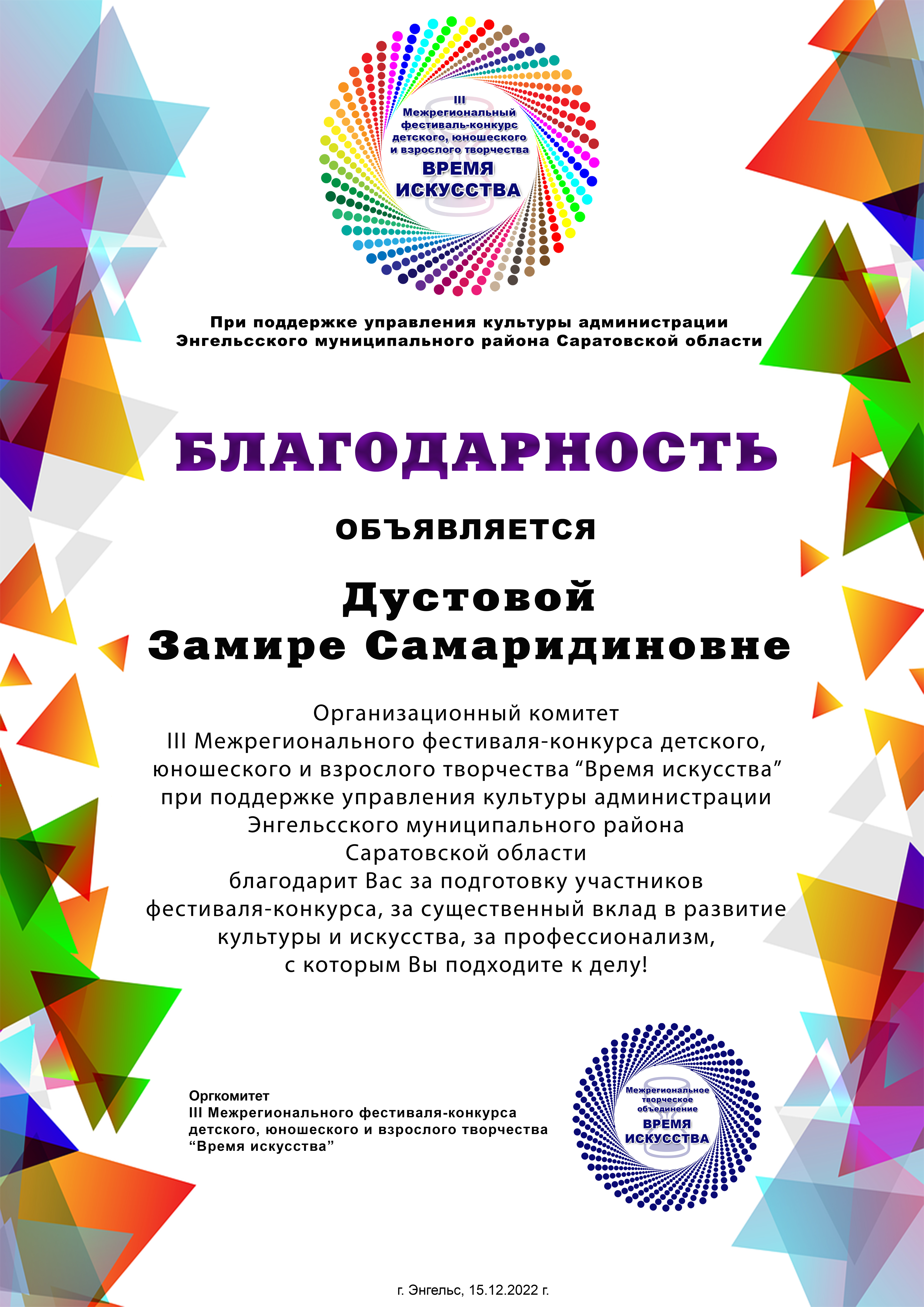 III
Межрегиональный
фестиваль-конкурс
детского, юношеского
и взрослого творчества
ВРЕМЯ
ИСКУССТВА

При поддержке управления культуры администрации
Энгельсского муниципального района Саратовской области

БЛАГОДАРНОСТЬ

ОБЪЯВЛЯЕТСЯ

Дустовой
Замире Самаридиновне

Организационный комитет
III Межрегионального фестиваля-конкурса детского,
юношеского и взрослого творчества "Время искусства"
при поддержке управления культуры администрации
Энгельсского муниципального района
Саратовской области
благодарит Вас за подготовку участников
фестиваля-конкурса, за существенный вклад в развитие
культуры и искусства, за профессионализм,
с которым Вы подходите к делу!

Оргкомитет
III Межрегионального фестиваля-конкурса
детского, юношеского и взрослого творчества
"Время искусства"

Межрегиональное
творческое
объединение
ВРЕМЯ
ИСКУССТВА

г. Энгельс, 15.12.2022 г.